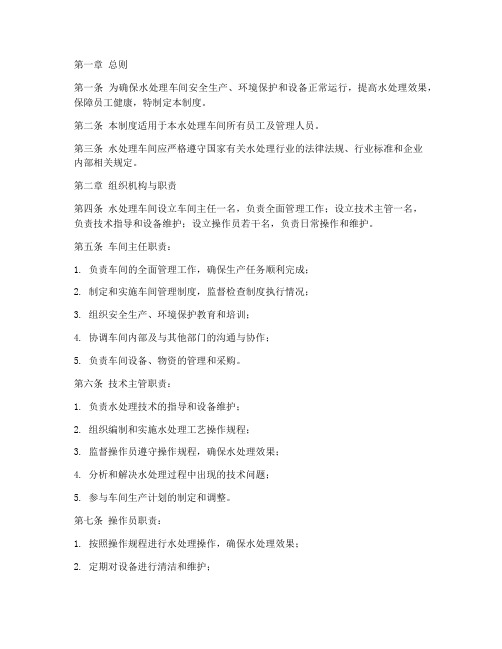 第一章 总则

第一条 为确保水处理车间安全生产、环境保护和设备正常运行，提高水处理效果，保障员工健康，特制定本制度。

第二条 本制度适用于本水处理车间所有员工及管理人员。

第三条 水处理车间应严格遵守国家有关水处理行业的法律法规、行业标准和企业内部相关规定。

第二章 组织机构与职责

第四条 水处理车间设立车间主任一名，负责全面管理工作；设立技术主管一名，负责技术指导和设备维护；设立操作员若干名，负责日常操作和维护。

第五条 车间主任职责：

1. 负责车间的全面管理工作，确保生产任务顺利完成；

2. 制定和实施车间管理制度，监督检查制度执行情况；

3. 组织安全生产、环境保护教育和培训；

4. 协调车间内部及与其他部门的沟通与协作；

5. 负责车间设备、物资的管理和采购。

第六条 技术主管职责：

1. 负责水处理技术的指导和设备维护；

2. 组织编制和实施水处理工艺操作规程；

3. 监督操作员遵守操作规程，确保水处理效果；

4. 分析和解决水处理过程中出现的技术问题；

5. 参与车间生产计划的制定和调整。

第七条 操作员职责：

1. 按照操作规程进行水处理操作，确保水处理效果；

2. 定期对设备进行清洁和维护；